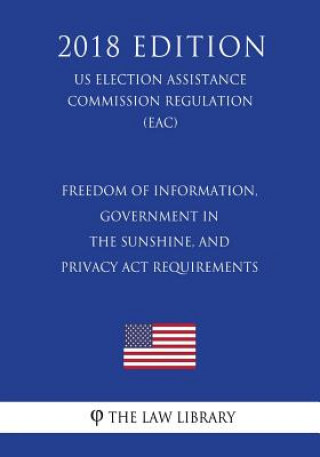 2018 EDITION

US ELECTION ASSISTANCE COMMISSION REGULATION (EAC)

FREEDOM OF INFORMATION, GOVERNMENT IN THE SUNSHINE, AND PRIVACY ACT REQUIREMENTS

φ THE LAW LIBRARY